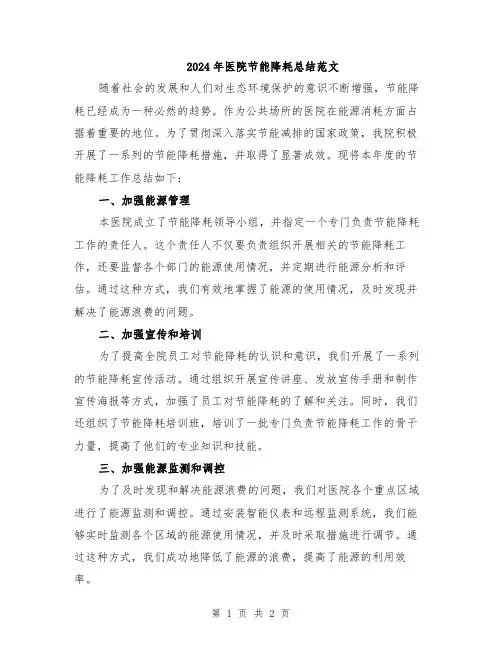 2024年医院节能降耗总结范文

随着社会的发展和人们对生态环境保护的意识不断增强，节能降耗已经成为一种必然的趋势。作为公共场所的医院在能源消耗方面占据着重要的地位。为了贯彻深入落实节能减排的国家政策，我院积极开展了一系列的节能降耗措施，并取得了显著成效。现将本年度的节能降耗工作总结如下：

一、加强能源管理

本医院成立了节能降耗领导小组，并指定一个专门负责节能降耗工作的责任人。这个责任人不仅要负责组织开展相关的节能降耗工作，还要监督各个部门的能源使用情况，并定期进行能源分析和评估。通过这种方式，我们有效地掌握了能源的使用情况，及时发现并解决了能源浪费的问题。

二、加强宣传和培训

为了提高全院员工对节能降耗的认识和意识，我们开展了一系列的节能降耗宣传活动。通过组织开展宣传讲座、发放宣传手册和制作宣传海报等方式，加强了员工对节能降耗的了解和关注。同时，我们还组织了节能降耗培训班，培训了一批专门负责节能降耗工作的骨干力量，提高了他们的专业知识和技能。

三、加强能源监测和调控

为了及时发现和解决能源浪费的问题，我们对医院各个重点区域进行了能源监测和调控。通过安装智能仪表和远程监测系统，我们能够实时监测各个区域的能源使用情况，并及时采取措施进行调节。通过这种方式，我们成功地降低了能源的浪费，提高了能源的利用效率。

第 1 页 共 2 页